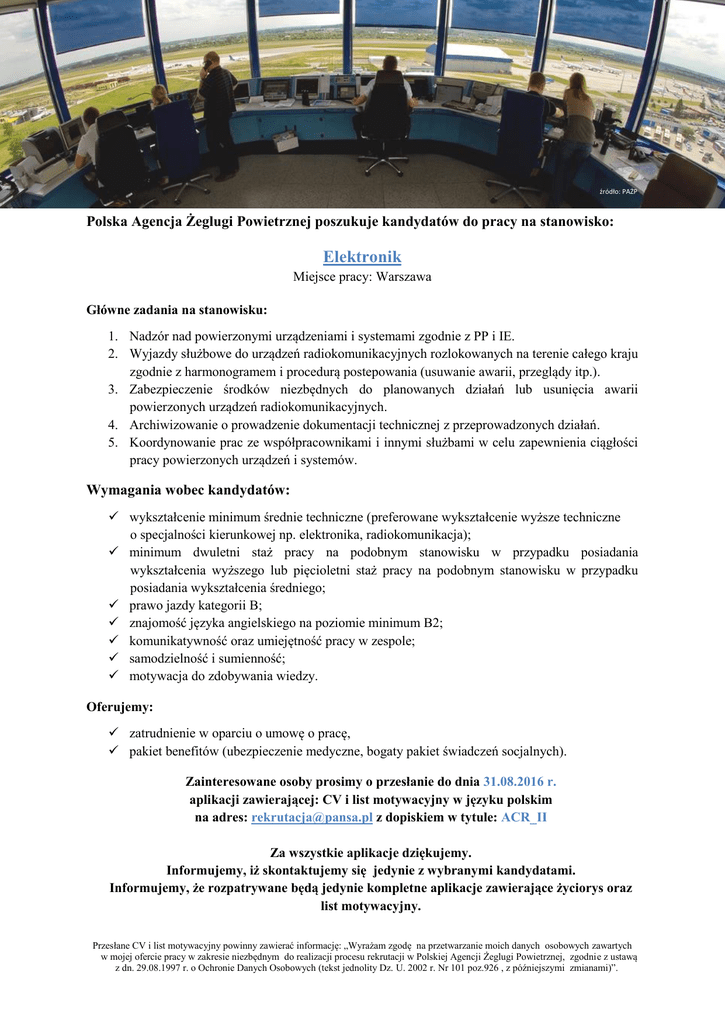 źródło: PAŻP

Polska Agencja Żeglugi Powietrznej poszukuje kandydatów do pracy na stanowisko:

Elektronik
Miejsce pracy: Warszawa

Główne zadania na stanowisku:

1. Nadzór nad powierzonymi urządzeniami i systemami zgodnie z PP i IE.
2. Wyjazdy służbowe do urządzeń radiokomunikacyjnych rozlokowanych na terenie całego kraju zgodnie z harmonogramem i procedurą postepowania (usuwanie awarii, przeglądy itp.).
3. Zabezpieczenie środków niezbędnych do planowanych działań lub usunięcia awarii powierzonych urządzeń radiokomunikacyjnych.
4. Archiwizowanie o prowadzenie dokumentacji technicznej z przeprowadzonych działań.
5. Koordynowanie prac ze współpracownikami i innymi służbami w celu zapewnienia ciągłości pracy powierzonych urządzeń i systemów.

Wymagania wobec kandydatów:

✓ wykształcenie minimum średnie techniczne (preferowane wykształcenie wyższe techniczne o specjalności kierunkowej np. elektronika, radiokomunikacja);
✓ minimum dwuletni staż pracy na podobnym stanowisku w przypadku posiadania wykształcenia wyższego lub pięcioletni staż pracy na podobnym stanowisku w przypadku posiadania wykształcenia średniego;
✓ prawo jazdy kategorii B;
✓ znajomość języka angielskiego na poziomie minimum B2;
✓ komunikatywność oraz umiejętność pracy w zespole;
✓ samodzielność i sumienność;
✓ motywacja do zdobywania wiedzy.

Oferujemy:

✓ zatrudnienie w oparciu o umowę o pracę,
✓ pakiet benefitów (ubezpieczenie medyczne, bogaty pakiet świadczeń socjalnych).

Zainteresowane osoby prosimy o przesłanie do dnia 31.08.2016 r. aplikacji zawierającej: CV i list motywacyjny w języku polskim na adres: rekrutacja@pansa.pl z dopiskiem w tytule: ACR_II

Za wszystkie aplikacje dziękujemy.
Informujemy, iż skontaktujemy się jedynie z wybranymi kandydatami.
Informujemy, że rozpatrywane będą jedynie kompletne aplikacje zawierające życiorys oraz list motywacyjny.

Przesłane CV i list motywacyjny powinny zawierać informację: „Wyrażam zgodę na przetwarzanie moich danych osobowych zawartych w mojej ofercie pracy w zakresie niezbędnym do realizacji procesu rekrutacji w Polskiej Agencji Żeglugi Powietrznej, zgodnie z ustawą z dn. 29.08.1997 r. o Ochronie Danych Osobowych (tekst jednolity Dz. U. 2002 r. Nr 101 poz.926 , z późniejszymi zmianami)”.